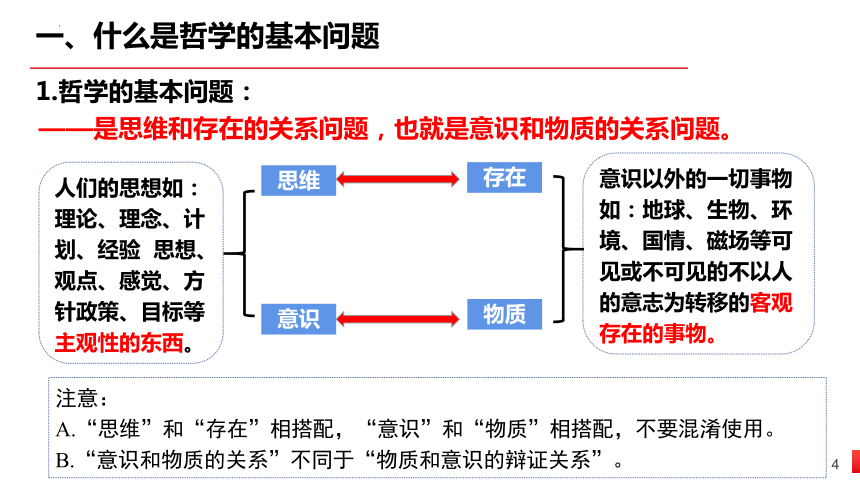 一、什么是哲学的基本问题

1.哲学的基本问题：

——是思维和存在的关系问题，也就是意识和物质的关系问题。

人们的思想如：理论、理念、计划、经验 思想、观点、感觉、方针政策、目标等主观性的东西。

思维

存在

意识

物质

意识以外的一切事物如：地球、生物、环境、国情、磁场等可见或不可见的不以人的意志为转移的客观存在的事物。

注意：

A.“思维”和“存在”相搭配，“意识”和“物质”相搭配，不要混淆使用。

B.“意识和物质的关系”不同于“物质和意识的辩证关系”。

4